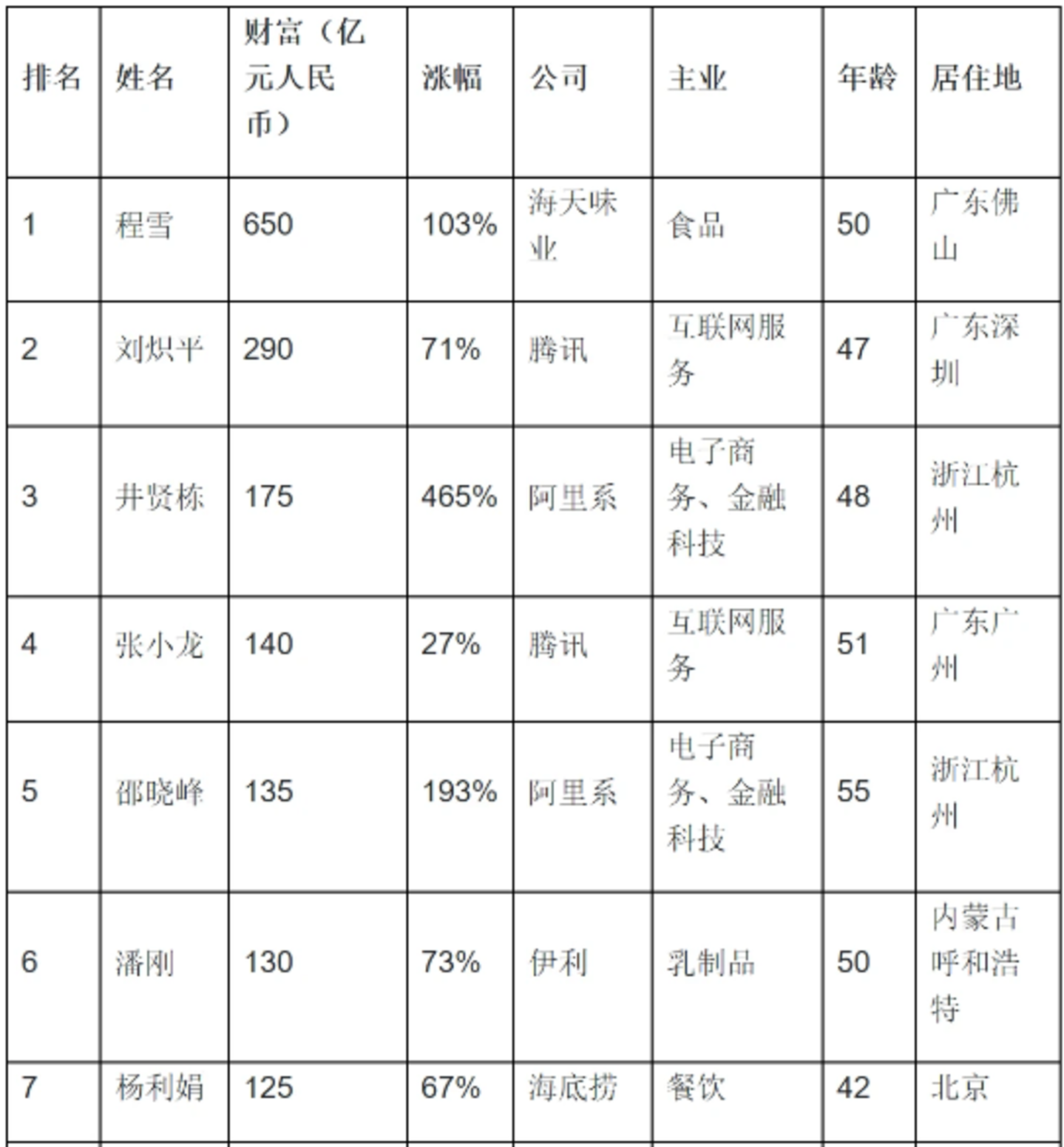 | 排名 | 姓名 | 财富（亿元人民币） | 涨幅 | 公司 | 主业 | 年龄 | 居住地 |
|---|---|---|---|---|---|---|---|
| 1 | 程雪 | 650 | 103% | 海天味业 | 食品 | 50 | 广东佛山 |
| 2 | 刘炽平 | 290 | 71% | 腾讯 | 互联网服务 | 47 | 广东深圳 |
| 3 | 井贤栋 | 175 | 465% | 阿里系 | 电子商务、金融科技 | 48 | 浙江杭州 |
| 4 | 张小龙 | 140 | 27% | 腾讯 | 互联网服务 | 51 | 广东广州 |
| 5 | 邵晓峰 | 135 | 193% | 阿里系 | 电子商务、金融科技 | 55 | 浙江杭州 |
| 6 | 潘刚 | 130 | 73% | 伊利 | 乳制品 | 50 | 内蒙古呼和浩特 |
| 7 | 杨利娟 | 125 | 67% | 海底捞 | 餐饮 | 42 | 北京 |